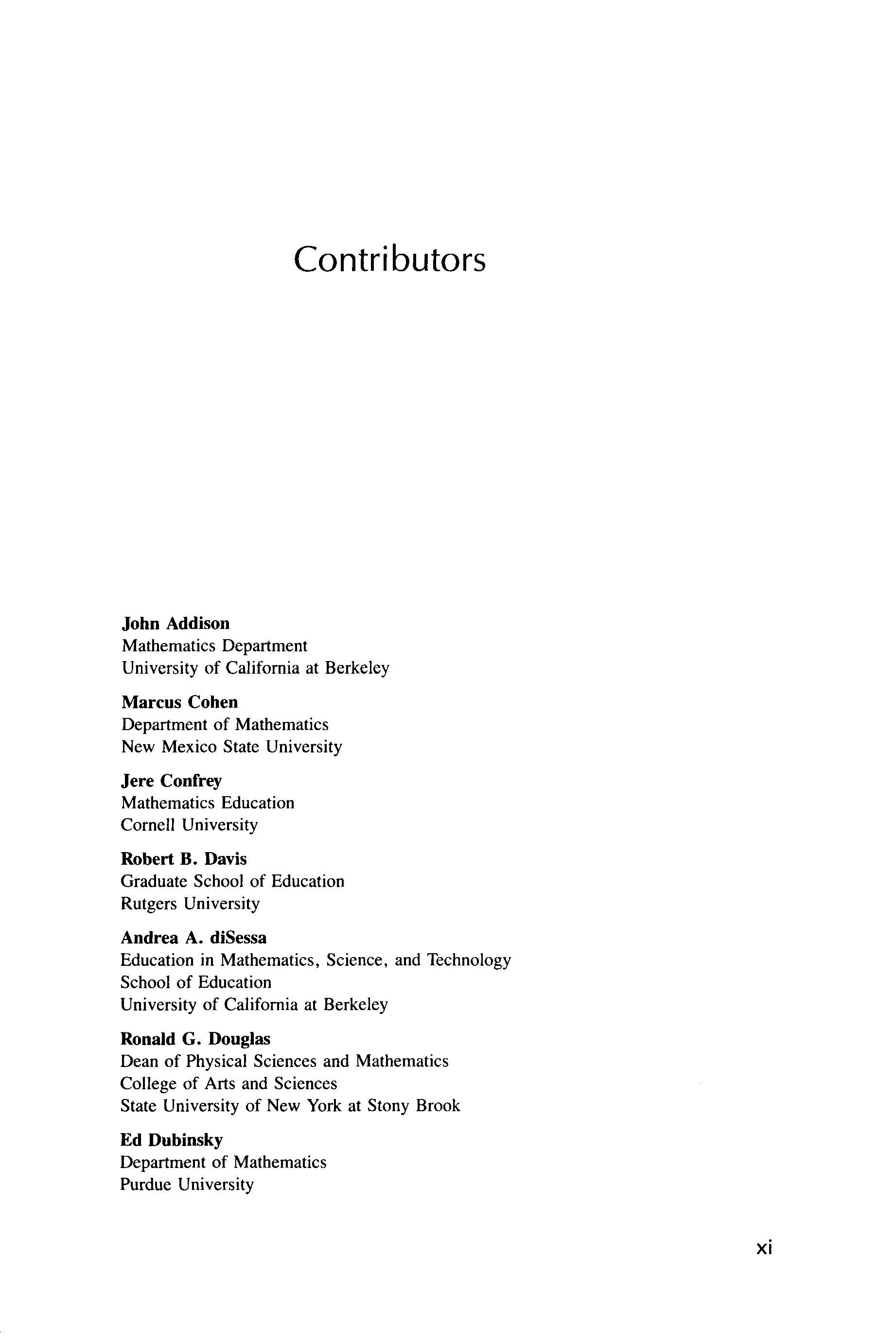 Contributors

John Addison
Mathematics Department
University of California at Berkeley

Marcus Cohen
Department of Mathematics
New Mexico State University

Jere Confrey
Mathematics Education
Cornell University

Robert B. Davis
Graduate School of Education
Rutgers University

Andrea A. diSessa
Education in Mathematics, Science, and Technology
School of Education
University of California at Berkeley

Ronald G. Douglas
Dean of Physical Sciences and Mathematics
College of Arts and Sciences
State University of New York at Stony Brook

Ed Dubinsky
Department of Mathematics
Purdue University

xi